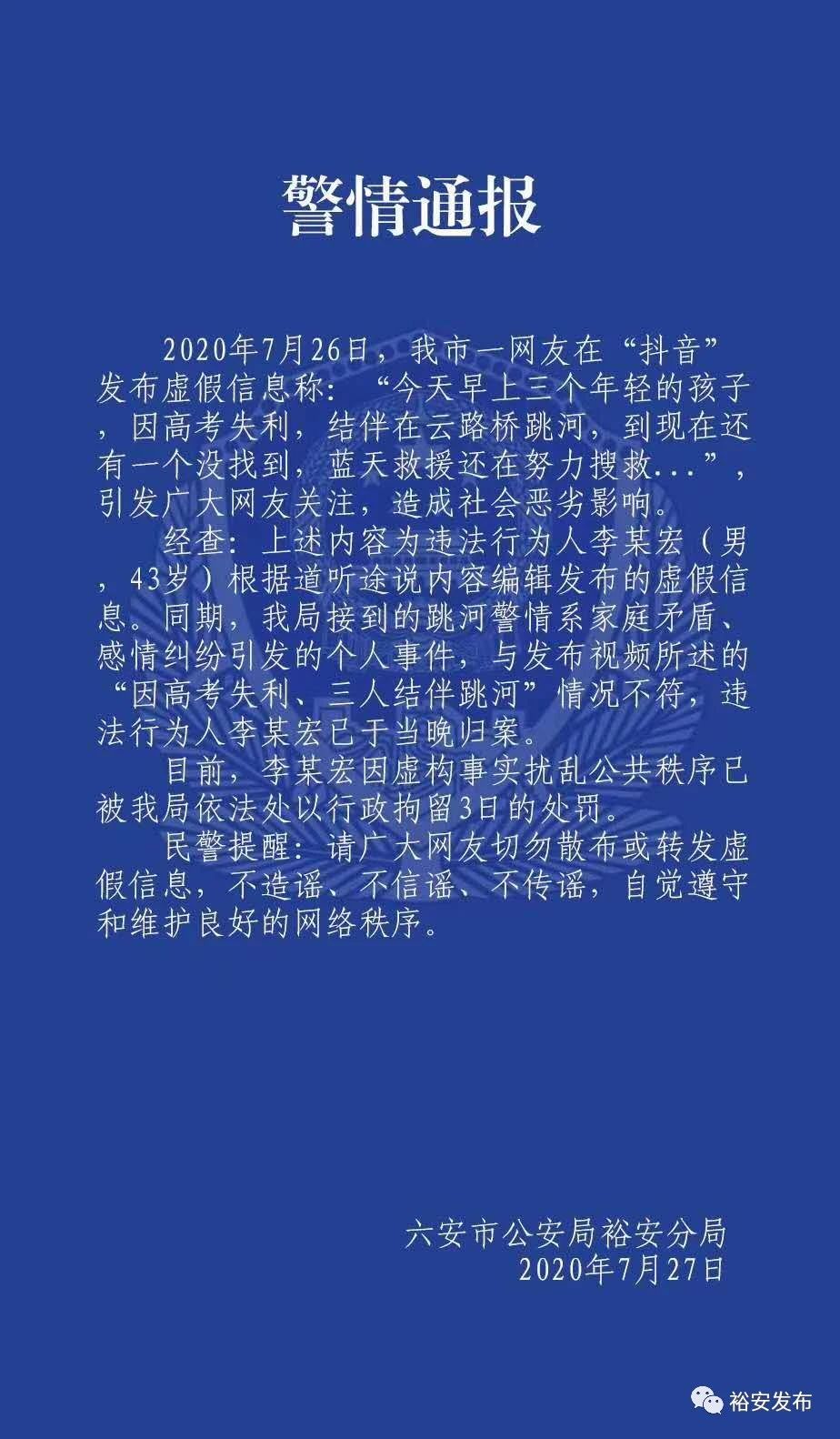 警情通报

2020年7月26日，我市一网友在“抖音”发布虚假信息称：“今天早上三个年轻的孩子，因高考失利，结伴在云路桥跳河，到现在还有一个没找到，蓝天救援还在努力搜救...”，引发广大网友关注，造成社会恶劣影响。

经查：上述内容为违法行为人李某宏（男，43岁）根据道听途说内容编辑发布的虚假信息。同期，我局接到的跳河警情系家庭矛盾、感情纠纷引发的个人事件，与发布视频所述的“因高考失利、三人结伴跳河”情况不符，违法行为人李某宏已于当晚归案。

目前，李某宏因虚构事实扰乱公共秩序已被我局依法处以行政拘留3日的处罚。

民警提醒：请广大网友切勿散布或转发虚假信息，不造谣、不信谣、不传谣，自觉遵守和维护良好的网络秩序。

六安市公安局裕安分局
2020年7月27日

裕安发布